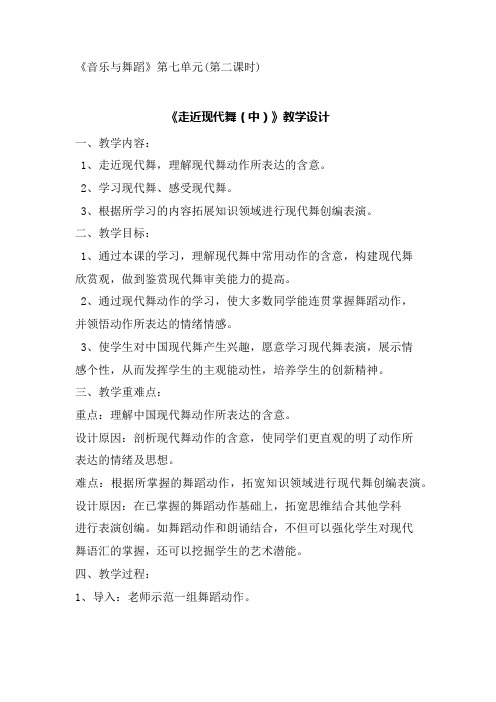 《音乐与舞蹈》第七单元(第二课时)

《走近现代舞（中）》教学设计

一、教学内容：

1、走近现代舞，理解现代舞动作所表达的含意。

2、学习现代舞、感受现代舞。

3、根据所学习的内容拓展知识领域进行现代舞创编表演。

二、教学目标：

1、通过本课的学习，理解现代舞中常用动作的含意，构建现代舞欣赏观，做到鉴赏现代舞审美能力的提高。

2、通过现代舞动作的学习，使大多数同学能连贯掌握舞蹈动作，并领悟动作所表达的情绪情感。

3、使学生对中国现代舞产生兴趣，愿意学习现代舞表演，展示情感个性，从而发挥学生的主观能动性，培养学生的创新精神。

三、教学重难点：

重点：理解中国现代舞动作所表达的含意。

设计原因：剖析现代舞动作的含意，使同学们更直观的明了动作所表达的情绪及思想。

难点：根据所掌握的舞蹈动作，拓宽知识领域进行现代舞创编表演。

设计原因：在已掌握的舞蹈动作基础上，拓宽思维结合其他学科进行表演创编。如舞蹈动作和朗诵结合，不但可以强化学生对现代舞语汇的掌握，还可以挖掘学生的艺术潜能。

四、教学过程：

1、导入：老师示范一组舞蹈动作。